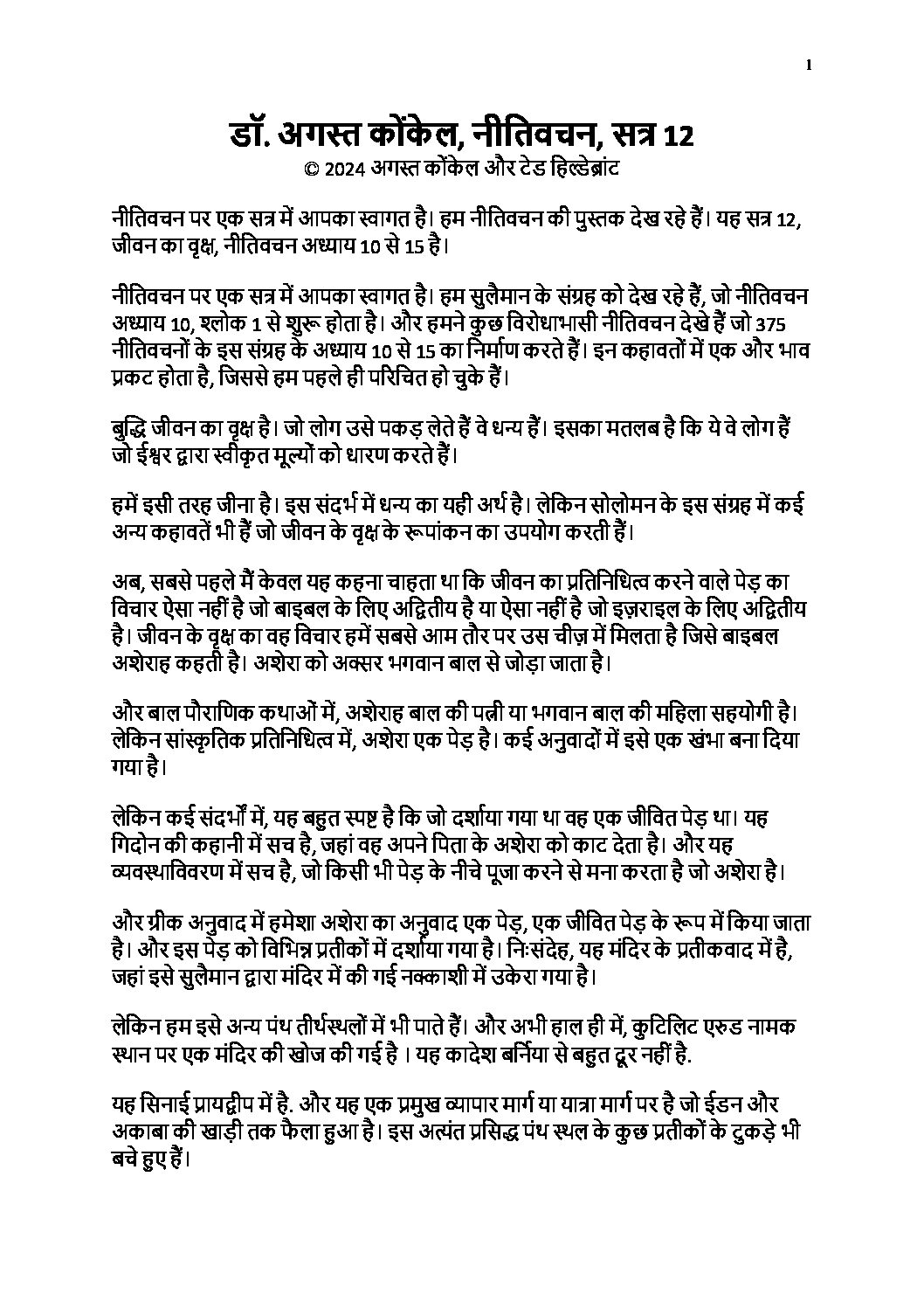 1

डॉ. अगस्त कोंकेल, नीतिवचन, सत्र 12
© 2024 अगस्त कोंकेल और टेड हिल्डेब्रांट

नीतिवचन पर एक सत्र में आपका स्वागत है। हम नीतिवचन की पुस्तक देख रहे हैं। यह सत्र 12, जीवन का वृक्ष, नीतिवचन अध्याय 10 से 15 है।

नीतिवचन पर एक सत्र में आपका स्वागत है। हम सुलैमान के संग्रह को देख रहे हैं, जो नीतिवचन अध्याय 10, श्लोक 1 से शुरू होता है। और हमने कुछ विरोधाभासी नीतिवचन देखे हैं जो 375 नीतिवचनों के इस संग्रह के अध्याय 10 से 15 का निर्माण करते हैं। इन कहावतों में एक और भाव प्रकट होता है, जिससे हम पहले ही परिचित हो चुके हैं।

बुद्धि जीवन का वृक्ष है। जो लोग उसे पकड़ लेते हैं वे धन्य हैं। इसका मतलब है कि ये वे लोग हैं जो ईश्वर द्वारा स्वीकृत मूल्यों को धारण करते हैं।

हमें इसी तरह जीना है। इस संदर्भ में धन्य का यही अर्थ है। लेकिन सोलोमन के इस संग्रह में कई अन्य कहावतें भी हैं जो जीवन के वृक्ष के रूपांकन का उपयोग करती हैं।

अब, सबसे पहले मैं केवल यह कहना चाहता था कि जीवन का प्रतिनिधित्व करने वाले पेड़ का विचार ऐसा नहीं है जो बाइबल के लिए अद्वितीय है या ऐसा नहीं है जो इज़राइल के लिए अद्वितीय है। जीवन के वृक्ष का वह विचार हमें सबसे आम तौर पर उस चीज़ में मिलता है जिसे बाइबल अशेराह कहती है। अशेरा को अक्सर भगवान बाल से जोड़ा जाता है।

और बाल पौराणिक कथाओं में, अशेराह बाल की पत्नी या भगवान बाल की महिला सहयोगी है। लेकिन सांस्कृतिक प्रतिनिधित्व में, अशेरा एक पेड़ है। कई अनुवादों में इसे एक खंभा बना दिया गया है।

लेकिन कई संदर्भों में, यह बहुत स्पष्ट है कि जो दर्शाया गया था वह एक जीवित पेड़ था। यह गिदोन की कहानी में सच है, जहां वह अपने पिता के अशेरा को काट देता है। और यह व्यवस्थाविवरण में सच है, जो किसी भी पेड़ के नीचे पूजा करने से मना करता है जो अशेरा है।

और ग्रीक अनुवाद में हमेशा अशेरा का अनुवाद एक पेड़, एक जीवित पेड़ के रूप में किया जाता है। और इस पेड़ को विभिन्न प्रतीकों में दर्शाया गया है। निःसंदेह, यह मंदिर के प्रतीकवाद में है, जहां इसे सुलैमान द्वारा मंदिर में की गई नक्काशी में उकेरा गया है।

लेकिन हम इसे अन्य पंथ तीर्थस्थलों में भी पाते हैं। और अभी हाल ही में, कुंटिलिट एरुड नामक स्थान पर एक मंदिर की खोज की गई है । यह कादेश बर्निया से बहुत दूर नहीं है.

यह सिनाई प्रायद्वीप में है. और यह एक प्रमुख व्यापार मार्ग या यात्रा मार्ग पर है जो ईडन और अकाबा की खाड़ी तक फैला हुआ है। इस अत्यंत प्रसिद्ध पंथ स्थल के कुछ प्रतीकों के टुकड़े भी बचे हुए हैं।